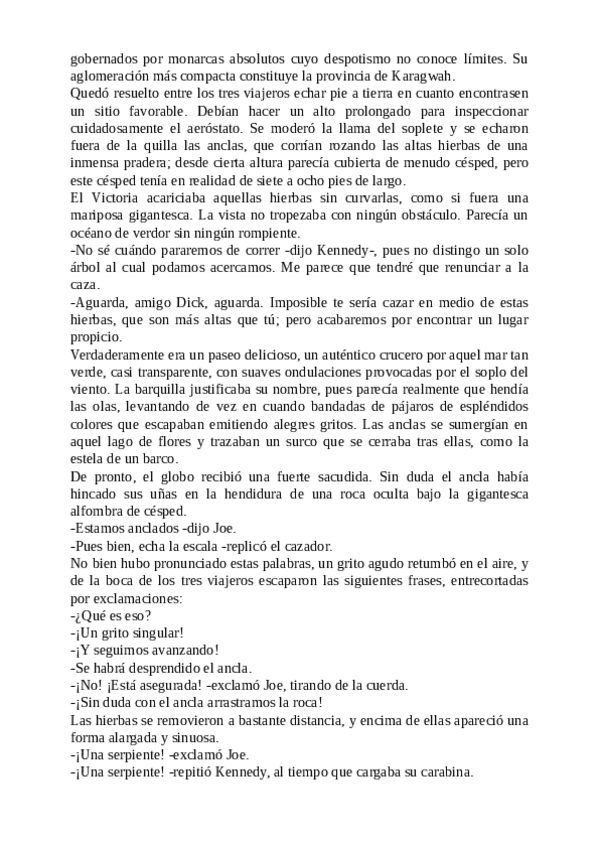 gobernados por monarcas absolutos cuyo despotismo no conoce límites. Su aglomeración más compacta constituye la provincia de Karagwah.
Quedó resuelto entre los tres viajeros echar pie a tierra en cuanto encontrasen un sitio favorable. Debían hacer un alto prolongado para inspeccionar cuidadosamente el aeróstato. Se moderó la llama del soplete y se echaron fuera de la quilla las anclas, que corrían rozando las altas hierbas de una inmensa pradera; desde cierta altura parecía cubierta de menudo césped, pero este césped tenía en realidad de siete a ocho pies de largo.
El Victoria acariciaba aquellas hierbas sin curvarlas, como si fuera una mariposa gigantesca. La vista no tropezaba con ningún obstáculo. Parecía un océano de verdor sin ningún rompiente.
-No sé cuándo pararemos de correr -dijo Kennedy-, pues no distingo un solo árbol al cual podamos acercarnos. Me parece que tendré que renunciar a la caza.
-Aguarda, amigo Dick, aguarda. Imposible te sería cazar en medio de estas hierbas, que son más altas que tú; pero acabaremos por encontrar un lugar propicio.
Verdaderamente era un paseo delicioso, un auténtico crucero por aquel mar tan verde, casi transparente, con suaves ondulaciones provocadas por el soplo del viento. La barquilla justificaba su nombre, pues parecía realmente que hendía las olas, levantando de vez en cuando bandadas de pájaros de espléndidos colores que escapaban emitiendo alegres gritos. Las anclas se sumergían en aquel lago de flores y trazaban un surco que se cerraba tras ellas, como la estela de un barco.
De pronto, el globo recibió una fuerte sacudida. Sin duda el ancla había hincado sus uñas en la hendidura de una roca oculta bajo la gigantesca alfombra de césped.
-Estamos anclados -dijo Joe.
-Pues bien, echa la escala -replicó el cazador.
No bien hubo pronunciado estas palabras, un grito agudo retumbó en el aire, y de la boca de los tres viajeros escaparon las siguientes frases, entrecortadas por exclamaciones:
-¿Qué es eso?
-¡Un grito singular!
-¡Y seguimos avanzando!
-Se habrá desprendido el ancla.
-¡No! ¡Está asegurada! -exclamó Joe, tirando de la cuerda.
-¡Sin duda con el ancla arrastramos la roca!
Las hierbas se removieron a bastante distancia, y encima de ellas apareció una forma alargada y sinuosa.
-¡Una serpiente! -exclamó Joe.
-¡Una serpiente! -repitió Kennedy, al tiempo que cargaba su carabina.